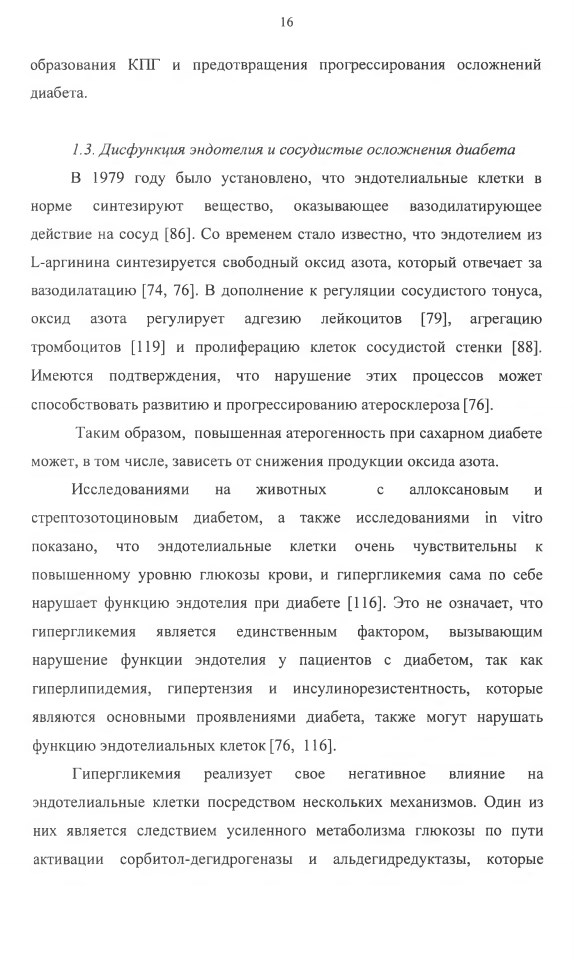 16

образования КПГ и предотвращения прогрессирования осложнений диабета.

1.3. Дисфункция эндотелия и сосудистые осложнения диабета

В 1979 году было установлено, что эндотелиальные клетки в норме синтезируют вещество, оказывающее вазодилатирующее действие на сосуд [86]. Со временем стало известно, что эндотелием из L-аргинина синтезируется свободный оксид азота, который отвечает за вазодилатацию [74, 76]. В дополнение к регуляции сосудистого тонуса, оксид азота регулирует адгезию лейкоцитов [79], агрегацию тромбоцитов [119] и пролиферацию клеток сосудистой стенки [88]. Имеются подтверждения, что нарушение этих процессов может способствовать развитию и прогрессированию атеросклероза [76].

Таким образом, повышенная атерогенность при сахарном диабете может, в том числе, зависеть от снижения продукции оксида азота.

Исследованиями на животных с аллоксановым и стрептозотоциновым диабетом, а также исследованиями in vitro показано, что эндотелиальные клетки очень чувствительны к повышенному уровню глюкозы крови, и гипергликемия сама по себе нарушает функцию эндотелия при диабете [116]. Это не означает, что гипергликемия является единственным фактором, вызывающим нарушение функции эндотелия у пациентов с диабетом, так как гиперлипидемия, гипертензия и инсулинорезистентность, которые являются основными проявлениями диабета, также могут нарушать функцию эндотелиальных клеток [76, 116].

Гипергликемия реализует свое негативное влияние на эндотелиальные клетки посредством нескольких механизмов. Один из них является следствием усиленного метаболизма глюкозы по пути активации сорбитол-дегидрогеназы и альдегидредуктазы, которые